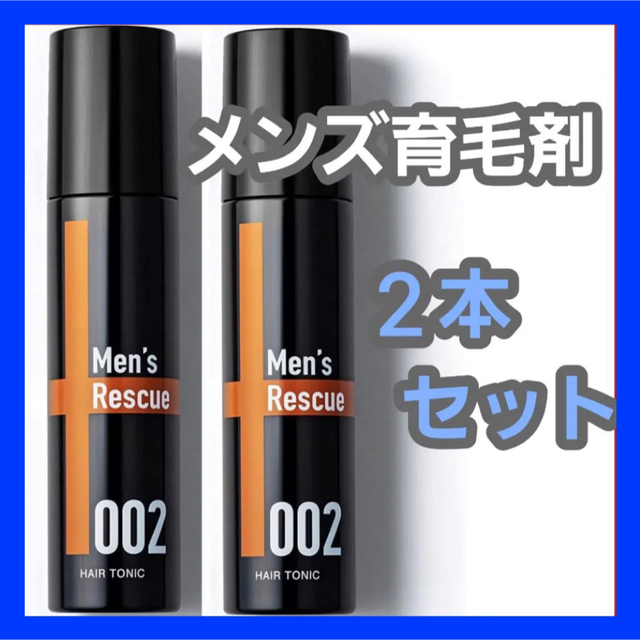 メンズ育毛剤

2本
セット

Men's Rescue

002

HAIR TONIC

Men's Rescue

002

HAIR TONIC